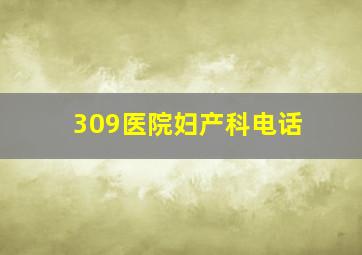 309医院妇产科电话